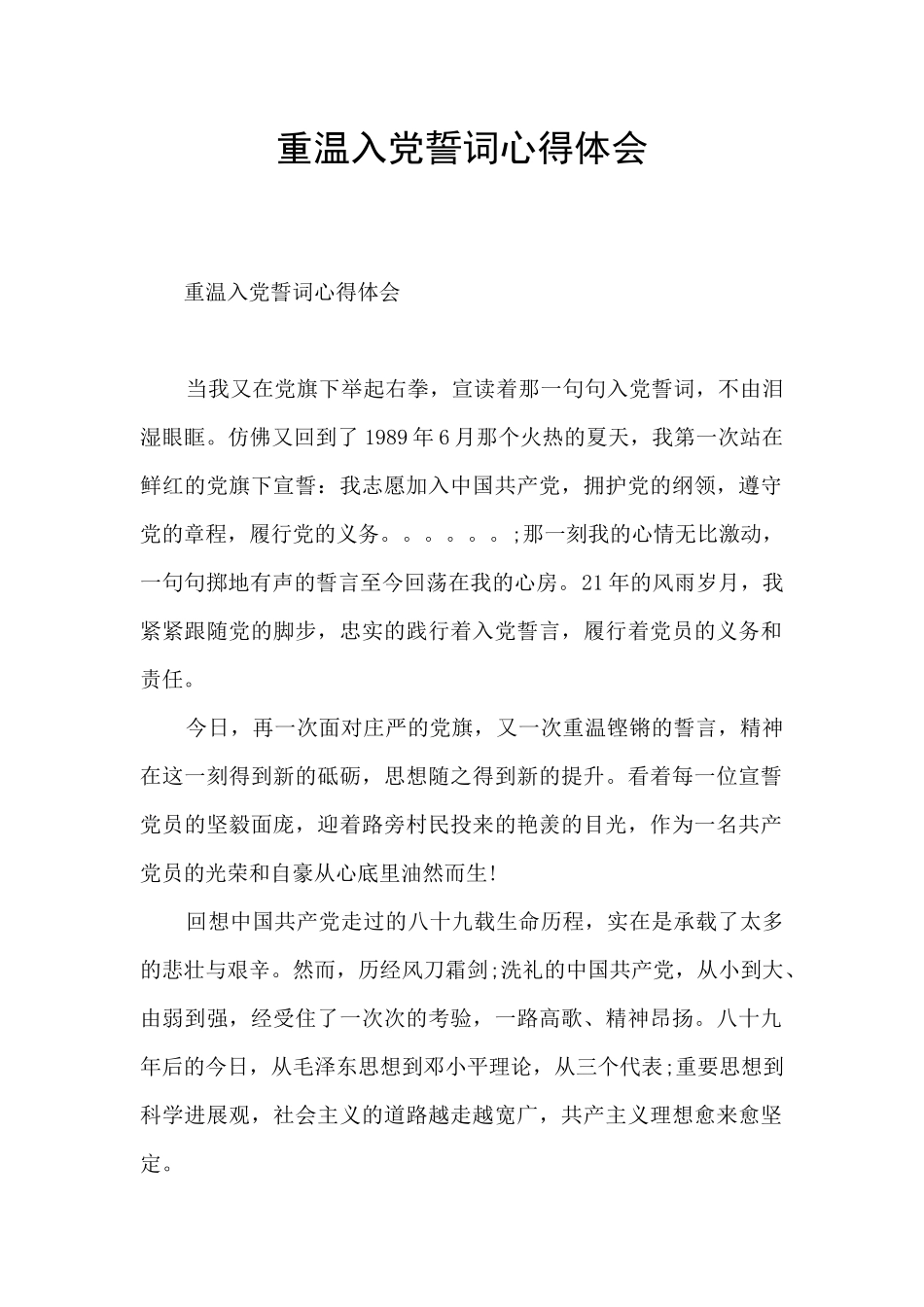 重温入党誓词心得体会

重温入党誓词心得体会

当我又在党旗下举起右拳，宣读着那一句句入党誓词，不由泪湿眼眶。仿佛又回到了1989年6月那个火热的夏天，我第一次站在鲜红的党旗下宣誓：我志愿加入中国共产党，拥护党的纲领，遵守党的章程，履行党的义务。。。。。。;那一刻我的心情无比激动，一句句掷地有声的誓言至今回荡在我的心房。21年的风雨岁月，我紧紧跟随党的脚步，忠实的践行着入党誓言，履行着党员的义务和责任。

今日，再一次面对庄严的党旗，又一次重温铿锵的誓言，精神在这一刻得到新的砥砺，思想随之得到新的提升。看着每一位宣誓党员的坚毅面庞，迎着路旁村民投来的艳羡的目光，作为一名共产党员的光荣和自豪从心底里油然而生!

回想中国共产党走过的八十九载生命历程，实在是承载了太多的悲壮与艰辛。然而，历经风刀霜剑;洗礼的中国共产党，从小到大、由弱到强，经受住了一次次的考验，一路高歌、精神昂扬。八十九年后的今日，从毛泽东思想到邓小平理论，从三个代表;重要思想到科学进展观，社会主义的道路越走越宽广，共产主义理想愈来愈坚定。